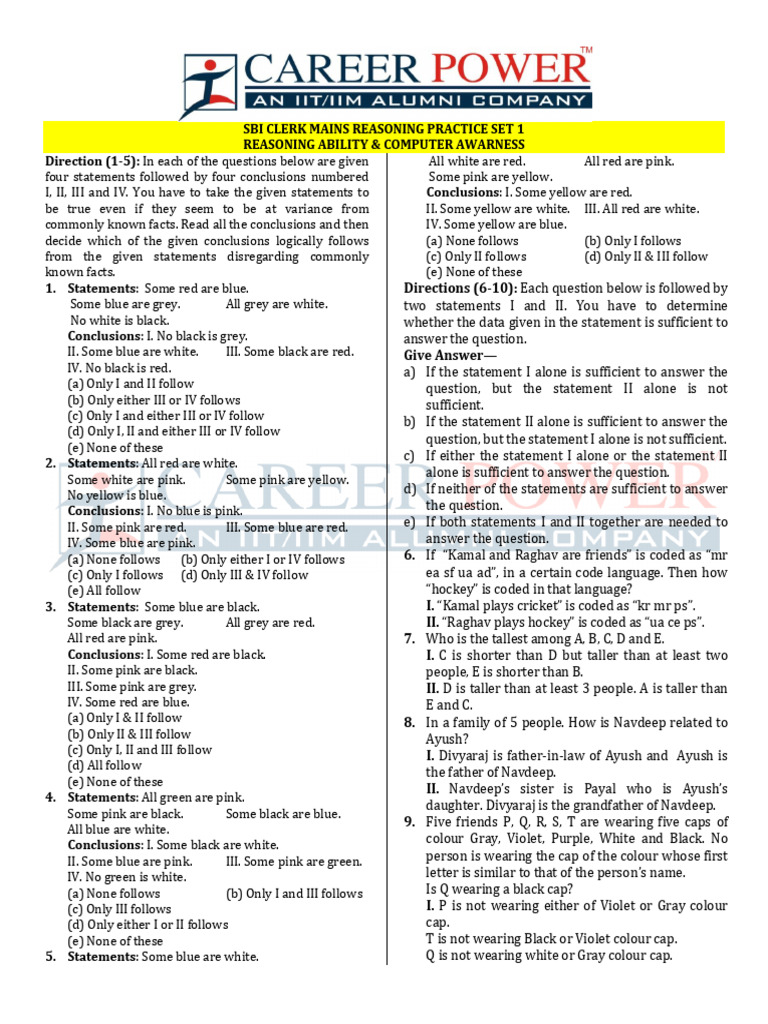 CAREER POWER™
AN IIT/IIM ALUMNI COMPANY

SBI CLERK MAINS REASONING PRACTICE SET 1
REASONING ABILITY & COMPUTER AWARNESS

Direction (1-5): In each of the questions below are given four statements followed by four conclusions numbered I, II, III and IV. You have to take the given statements to be true even if they seem to be at variance from commonly known facts. Read all the conclusions and then decide which of the given conclusions logically follows from the given statements disregarding commonly known facts.

1. Statements: Some red are blue.
Some blue are grey. All grey are white.
No white is black.
Conclusions: I. No black is grey.
II. Some blue are white. III. Some black are red.
IV. No black is red.
(a) Only I and II follow
(b) Only either III or IV follows
(c) Only I and either III or IV follow
(d) Only I, II and either III or IV follow
(e) None of these

2. Statements: All red are white.
Some white are pink. Some pink are yellow.
No yellow is blue.
Conclusions: I. No blue is pink.
II. Some pink are red. III. Some blue are red.
IV. Some blue are pink.
(a) None follows (b) Only either I or IV follows
(c) Only I follows (d) Only III & IV follow
(e) All follow

3. Statements: Some blue are black.
Some black are grey. All grey are red.
All red are pink.
Conclusions: I. Some red are black.
II. Some pink are black.
III. Some pink are grey.
IV. Some red are blue.
(a) Only I & II follow
(b) Only II & III follow
(c) Only I, II and III follow
(d) All follow
(e) None of these

4. Statements: All green are pink.
Some pink are black. Some black are blue.
All blue are white.
Conclusions: I. Some black are white.
II. Some blue are pink. III. Some pink are green.
IV. No green is white.
(a) None follows (b) Only I and III follows
(c) Only III follows
(d) Only either I or II follows
(e) None of these

5. Statements: Some blue are white.
All white are red. All red are pink.
Some pink are yellow.
Conclusions: I. Some yellow are red.
II. Some yellow are white. III. All red are white.
IV. Some yellow are blue.
(a) None follows (b) Only I follows
(c) Only II follows (d) Only II & III follow
(e) None of these

Directions (6-10): Each question below is followed by two statements I and II. You have to determine whether the data given in the statement is sufficient to answer the question.
Give Answer—
a) If the statement I alone is sufficient to answer the question, but the statement II alone is not sufficient.
b) If the statement II alone is sufficient to answer the question, but the statement I alone is not sufficient.
c) If either the statement I alone or the statement II alone is sufficient to answer the question.
d) If neither of the statements are sufficient to answer the question.
e) If both statements I and II together are needed to answer the question.

6. If "Kamal and Raghav are friends" is coded as "mr ea sf ua ad", in a certain code language. Then how "hockey" is coded in that language?
I. "Kamal plays cricket" is coded as "kr mr ps".
II. "Raghav plays hockey" is coded as "ua ce ps".

7. Who is the tallest among A, B, C, D and E.
I. C is shorter than D but taller than at least two people, E is shorter than B.
II. D is taller than at least 3 people. A is taller than E and C.

8. In a family of 5 people. How is Navdeep related to Ayush?
I. Divyaraj is father-in-law of Ayush and Ayush is the father of Navdeep.
II. Navdeep's sister is Payal who is Ayush's daughter. Divyaraj is the grandfather of Navdeep.

9. Five friends P, Q, R, S, T are wearing five caps of colour Gray, Violet, Purple, White and Black. No person is wearing the cap of the colour whose first letter is similar to that of the person's name.
Is Q wearing a black cap?
I. P is not wearing either of Violet or Gray colour cap.
T is not wearing Black or Violet colour cap.
Q is not wearing white or Gray colour cap.